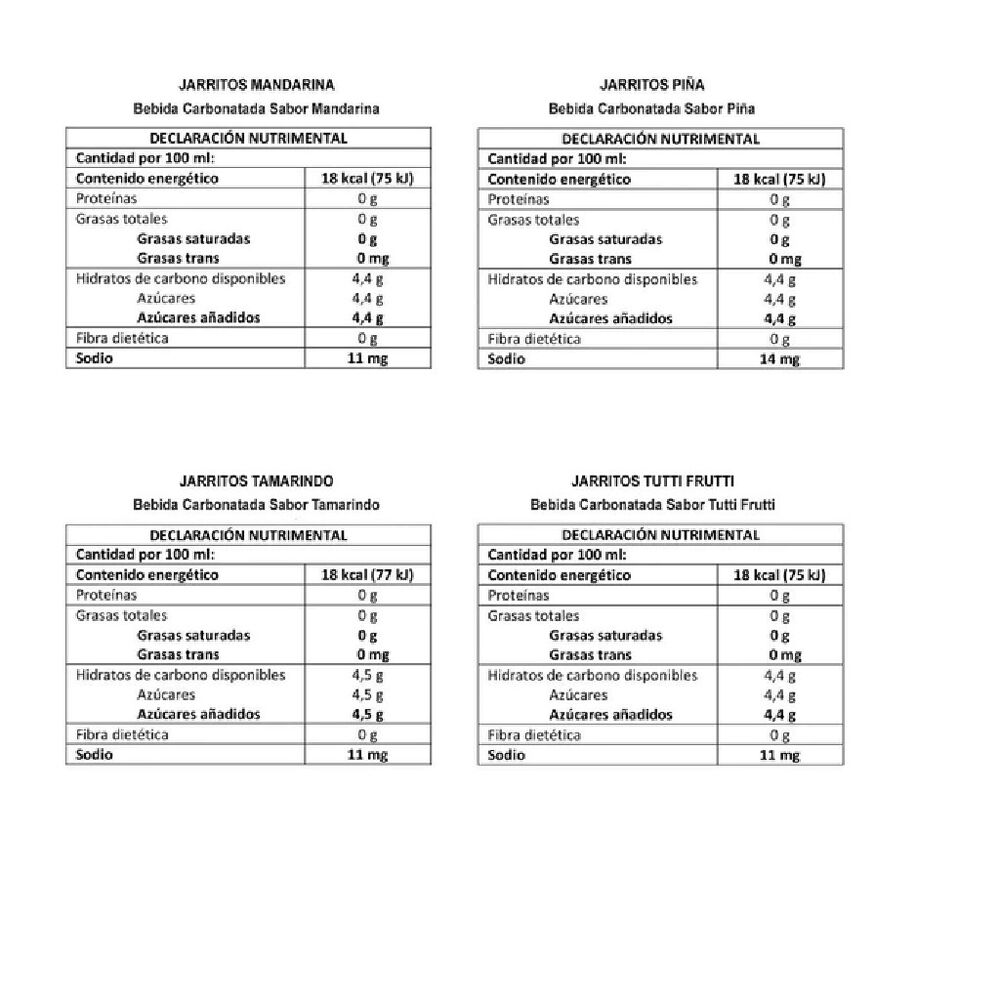 JARRITOS MANDARINA

Bebida Carbonatada Sabor Mandarina

| DECLARACIÓN NUTRIMENTAL | |
|---|---|
| Cantidad por 100 ml: | |
| Contenido energético | 18 kcal (75 kJ) |
| Proteínas | 0 g |
| Grasas totales | 0 g |
| Grasas saturadas | 0 g |
| Grasas trans | 0 mg |
| Hidratos de carbono disponibles | 4,4 g |
| Azúcares | 4,4 g |
| Azúcares añadidos | 4,4 g |
| Fibra dietética | 0 g |
| Sodio | 11 mg |

JARRITOS PIÑA

Bebida Carbonatada Sabor Piña

| DECLARACIÓN NUTRIMENTAL | |
|---|---|
| Cantidad por 100 ml: | |
| Contenido energético | 18 kcal (75 kJ) |
| Proteínas | 0 g |
| Grasas totales | 0 g |
| Grasas saturadas | 0 g |
| Grasas trans | 0 mg |
| Hidratos de carbono disponibles | 4,4 g |
| Azúcares | 4,4 g |
| Azúcares añadidos | 4,4 g |
| Fibra dietética | 0 g |
| Sodio | 14 mg |

JARRITOS TAMARINDO

Bebida Carbonatada Sabor Tamarindo

| DECLARACIÓN NUTRIMENTAL | |
|---|---|
| Cantidad por 100 ml: | |
| Contenido energético | 18 kcal (77 kJ) |
| Proteínas | 0 g |
| Grasas totales | 0 g |
| Grasas saturadas | 0 g |
| Grasas trans | 0 mg |
| Hidratos de carbono disponibles | 4,5 g |
| Azúcares | 4,5 g |
| Azúcares añadidos | 4,5 g |
| Fibra dietética | 0 g |
| Sodio | 11 mg |

JARRITOS TUTTI FRUTTI

Bebida Carbonatada Sabor Tutti Frutti

| DECLARACIÓN NUTRIMENTAL | |
|---|---|
| Cantidad por 100 ml: | |
| Contenido energético | 18 kcal (75 kJ) |
| Proteínas | 0 g |
| Grasas totales | 0 g |
| Grasas saturadas | 0 g |
| Grasas trans | 0 mg |
| Hidratos de carbono disponibles | 4,4 g |
| Azúcares | 4,4 g |
| Azúcares añadidos | 4,4 g |
| Fibra dietética | 0 g |
| Sodio | 11 mg |